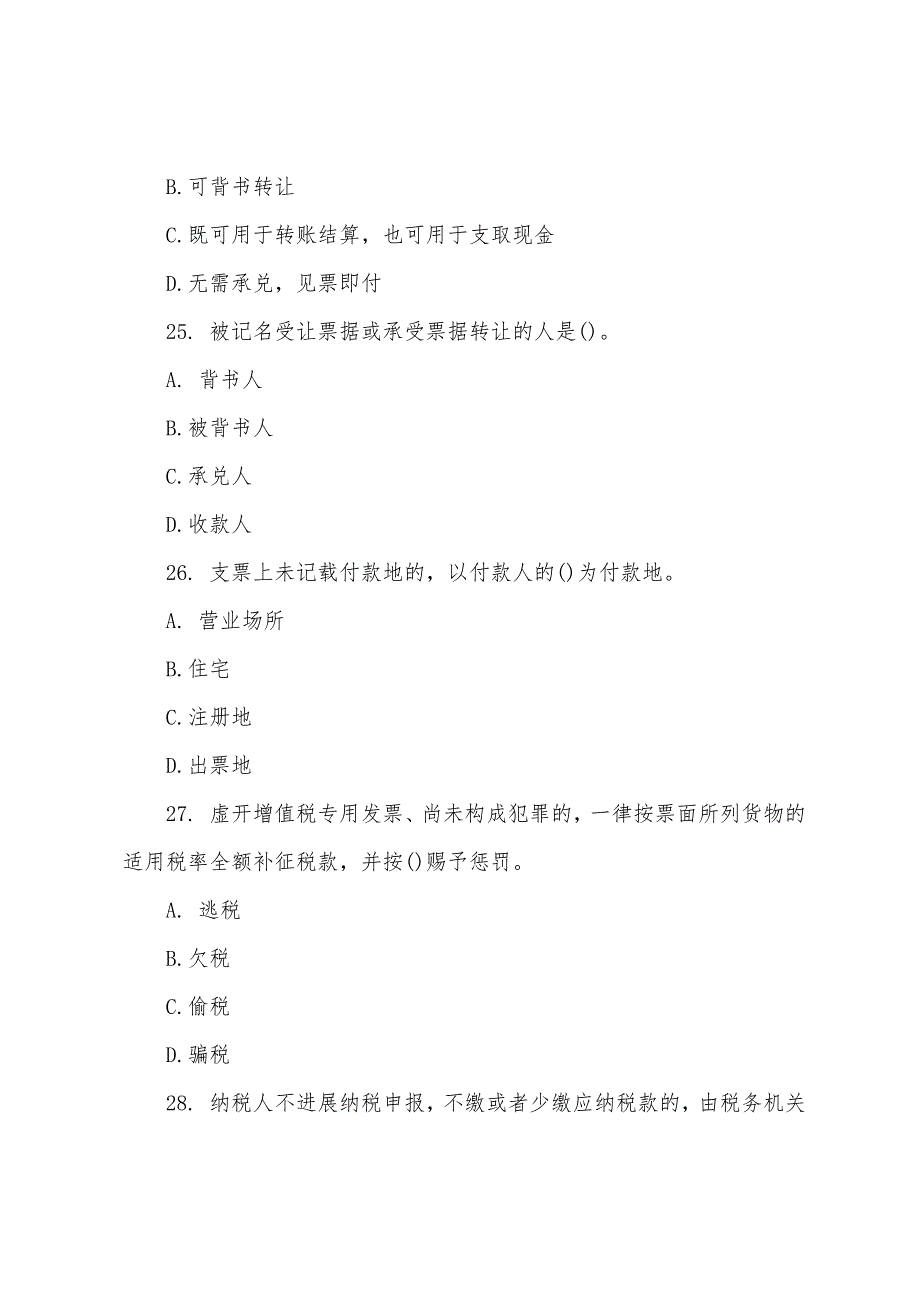 B. 可背书转让

C. 既可用于转账结算，也可用于支取现金

D. 无需承兑，见票即付

25. 被记名受让票据或承受票据转让的人是()。

A. 背书人

B. 被背书人

C. 承兑人

D. 收款人

26. 支票上未记载付款地的，以付款人的()为付款地。

A. 营业场所

B. 住宅

C. 注册地

D. 出票地

27. 虚开增值税专用发票、尚未构成犯罪的，一律按票面所列货物的适用税率全额补征税款，并按()赐予惩罚。

A. 逃税

B. 欠税

C. 偷税

D. 骗税

28. 纳税人不进展纳税申报，不缴或者少缴应纳税款的，由税务机关